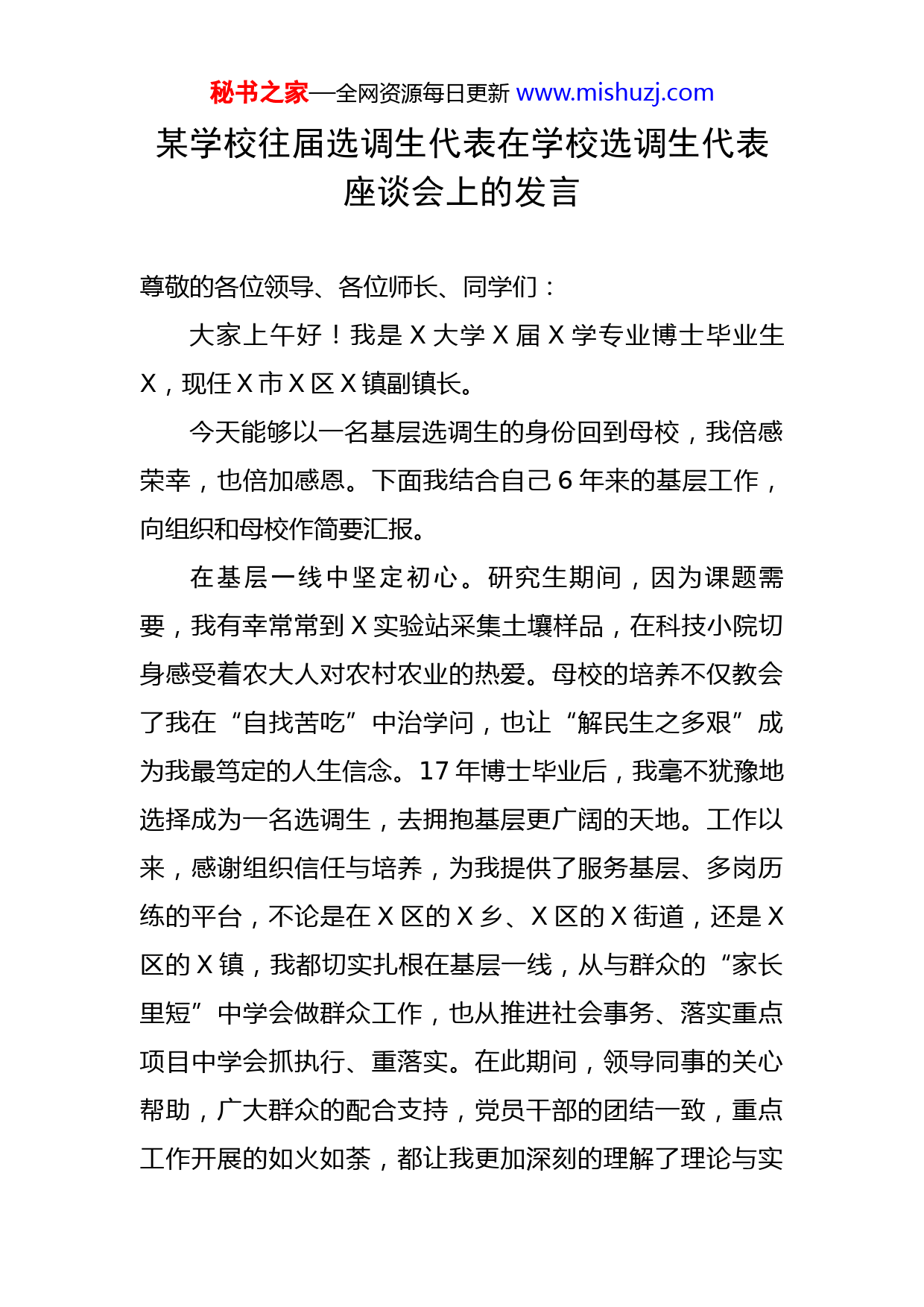 秘书之家—全网资源每日更新 www.mishuzj.com

某学校往届选调生代表在学校选调生代表座谈会上的发言

尊敬的各位领导、各位师长、同学们：

大家上午好！我是 X 大学 X 届 X 学专业博士毕业生 X，现任 X 市 X 区 X 镇副镇长。

今天能够以一名基层选调生的身份回到母校，我倍感荣幸，也倍加感恩。下面我结合自己 6 年来的基层工作，向组织和母校作简要汇报。

在基层一线中坚定初心。研究生期间，因为课题需要，我有幸常常到 X 实验站采集土壤样品，在科技小院切身感受着农大人对农村农业的热爱。母校的培养不仅教会了我在“自找苦吃”中治学问，也让“解民生之多艰”成为我最笃定的人生信念。17 年博士毕业后，我毫不犹豫地选择成为一名选调生，去拥抱基层更广阔的天地。工作以来，感谢组织信任与培养，为我提供了服务基层、多岗历练的平台，不论是在 X 区的 X 乡、X 区的 X 街道，还是 X 区的 X 镇，我都切实扎根在基层一线，从与群众的“家长里短”中学会做群众工作，也从推进社会事务、落实重点项目中学会抓执行、重落实。在此期间，领导同事的关心帮助，广大群众的配合支持，党员干部的团结一致，重点工作开展的如火如荼，都让我更加深刻的理解了理论与实